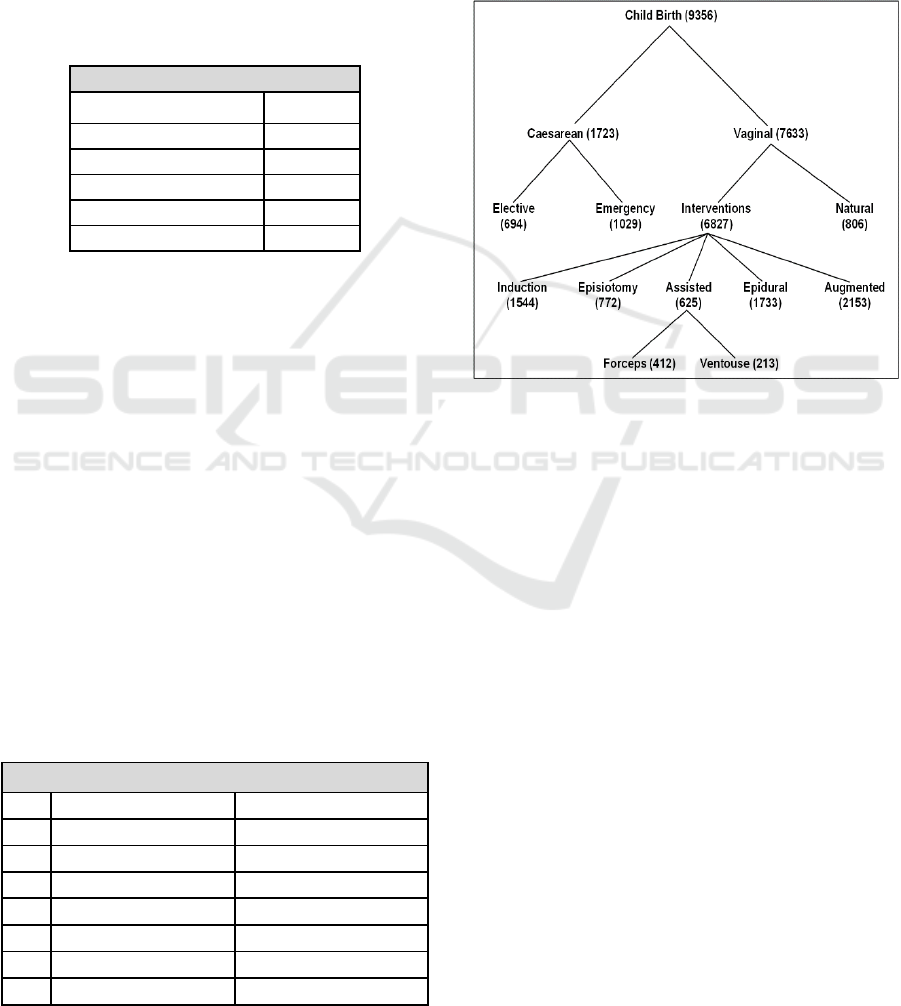 Child Birth (9356)

Caesarean (1723)

Vaginal (7633)

Elective
(694)

Emergency
(1029)

Interventions
(6827)

Natural
(806)

Induction
(1544)

Episiotomy
(772)

Assisted
(625)

Epidural
(1733)

Augmented
(2153)

Forceps (412)

Ventouse (213)

SCITEPRESS
SCIENCE AND TECHNOLOGY PUBLICATIONS